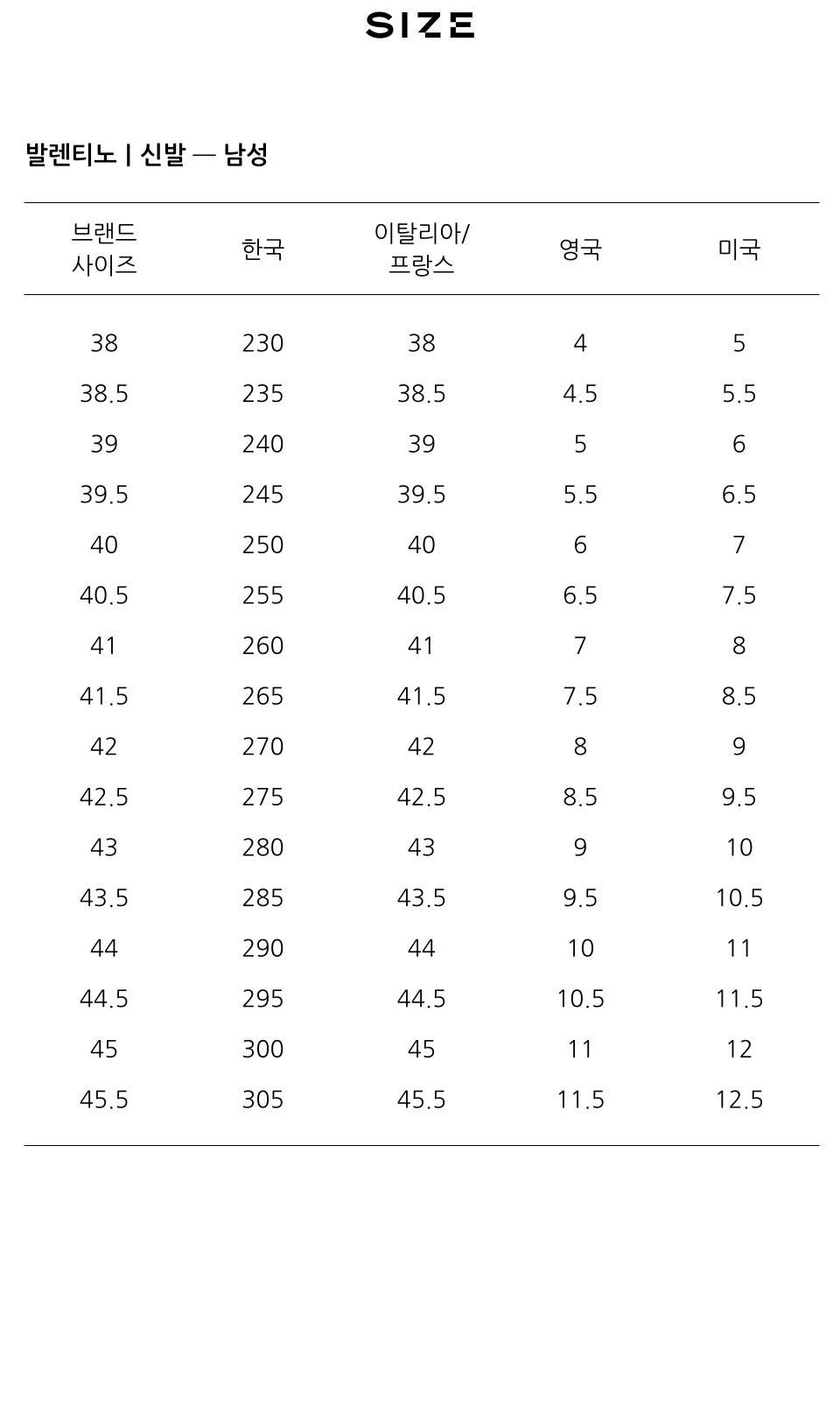 SIZE

발렌티노 | 신발 — 남성

| 브랜드 사이즈 | 한국 | 이탈리아/ 프랑스 | 영국 | 미국 |
|---|---|---|---|---|
| 38 | 230 | 38 | 4 | 5 |
| 38.5 | 235 | 38.5 | 4.5 | 5.5 |
| 39 | 240 | 39 | 5 | 6 |
| 39.5 | 245 | 39.5 | 5.5 | 6.5 |
| 40 | 250 | 40 | 6 | 7 |
| 40.5 | 255 | 40.5 | 6.5 | 7.5 |
| 41 | 260 | 41 | 7 | 8 |
| 41.5 | 265 | 41.5 | 7.5 | 8.5 |
| 42 | 270 | 42 | 8 | 9 |
| 42.5 | 275 | 42.5 | 8.5 | 9.5 |
| 43 | 280 | 43 | 9 | 10 |
| 43.5 | 285 | 43.5 | 9.5 | 10.5 |
| 44 | 290 | 44 | 10 | 11 |
| 44.5 | 295 | 44.5 | 10.5 | 11.5 |
| 45 | 300 | 45 | 11 | 12 |
| 45.5 | 305 | 45.5 | 11.5 | 12.5 |